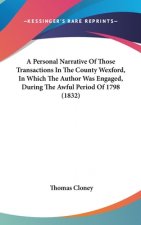 ~KESSINGER'S RARE REPRINTS~

A Personal Narrative Of Those Transactions In The County Wexford, In Which The Author Was Engaged, During The Awful Period Of 1798 (1832)

Thomas Cloney